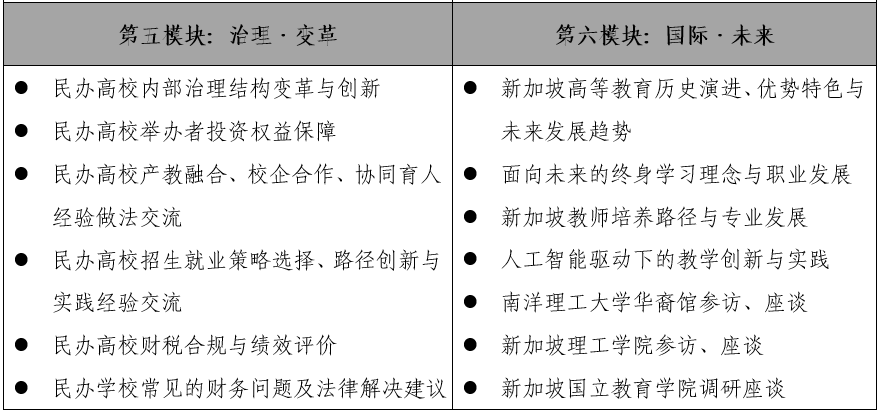 | 第五模块：治理 · 变革 | 第六模块：国际 · 未来 |
|---|---|
| ● 民办高校内部治理结构变革与创新<br>● 民办高校举办者投资权益保障<br>● 民办高校产教融合、校企合作、协同育人经验做法交流<br>● 民办高校招生就业策略选择、路径创新与实践经验交流<br>● 民办高校财税合规与绩效评价<br>● 民办学校常见的财务问题及法律解决建议 | ● 新加坡高等教育历史演进、优势特色与未来发展趋势<br>● 面向未来的终身学习理念与职业发展<br>● 新加坡教师培养路径与专业发展<br>● 人工智能驱动下的教学创新与实践<br>● 南洋理工大学华裔馆参访、座谈<br>● 新加坡理工学院参访、座谈<br>● 新加坡国立教育学院调研座谈 |